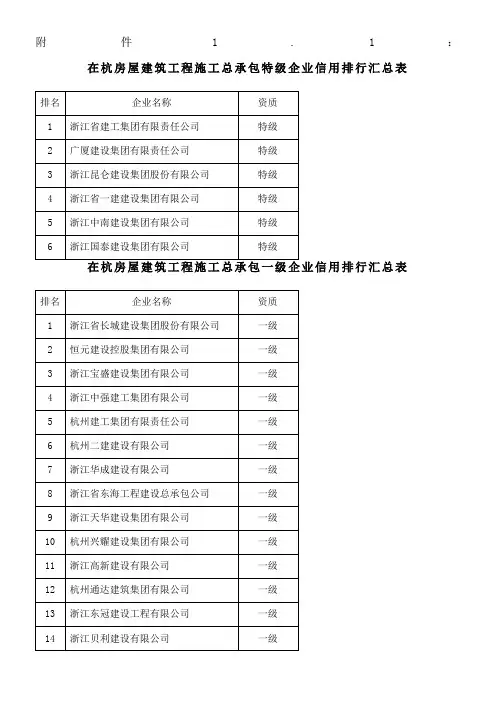 附 件 1 . 1 :

在杭房屋建筑工程施工总承包特级企业信用排行汇总表

| 排名 | 企业名称 | 资质 |
|---|---|---|
| 1 | 浙江省建工集团有限责任公司 | 特级 |
| 2 | 广厦建设集团有限责任公司 | 特级 |
| 3 | 浙江昆仑建设集团股份有限公司 | 特级 |
| 4 | 浙江省一建建设集团有限公司 | 特级 |
| 5 | 浙江中南建设集团有限公司 | 特级 |
| 6 | 浙江国泰建设集团有限公司 | 特级 |

在杭房屋建筑工程施工总承包一级企业信用排行汇总表

| 排名 | 企业名称 | 资质 |
|---|---|---|
| 1 | 浙江省长城建设集团股份有限公司 | 一级 |
| 2 | 恒元建设控股集团有限公司 | 一级 |
| 3 | 浙江宝盛建设集团有限公司 | 一级 |
| 4 | 浙江中强建工集团有限公司 | 一级 |
| 5 | 杭州建工集团有限责任公司 | 一级 |
| 6 | 杭州二建建设有限公司 | 一级 |
| 7 | 浙江华成建设有限公司 | 一级 |
| 8 | 浙江省东海工程建设总承包公司 | 一级 |
| 9 | 浙江天华建设集团有限公司 | 一级 |
| 10 | 杭州兴耀建设集团有限公司 | 一级 |
| 11 | 浙江高新建设有限公司 | 一级 |
| 12 | 杭州通达建筑集团有限公司 | 一级 |
| 13 | 浙江东冠建设工程有限公司 | 一级 |
| 14 | 浙江贝利建设有限公司 | 一级 |